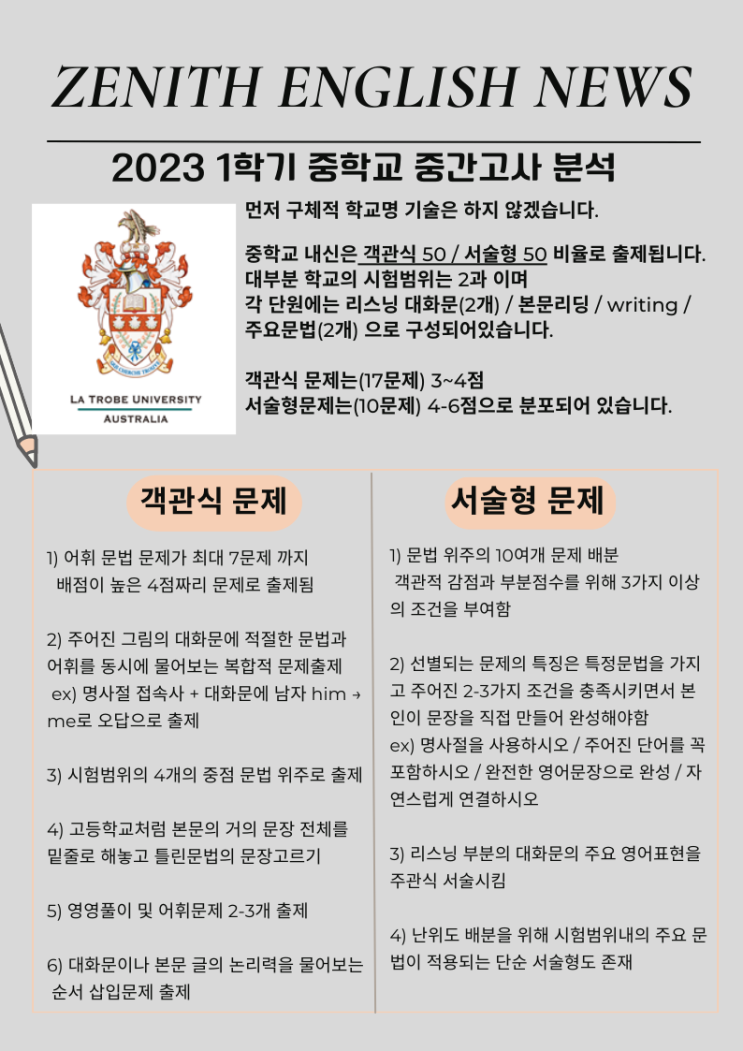 ZENITH ENGLISH NEWS

2023 1학기 중학교 중간고사 분석

LA TROBE UNIVERSITY
AUSTRALIA

먼저 구체적 학교명 기술은 하지 않겠습니다.

중학교 내신은 객관식 50 / 서술형 50 비율로 출제됩니다.
대부분 학교의 시험범위는 2과 이며
각 단원에는 리스닝 대화문(2개) / 본문리딩 / writing / 주요문법(2개) 으로 구성되어있습니다.

객관식 문제는(17문제) 3~4점
서술형문제는(10문제) 4-6점으로 분포되어 있습니다.

객관식 문제

1) 어휘 문법 문제가 최대 7문제 까지 배점이 높은 4점짜리 문제로 출제됨

2) 주어진 그림의 대화문에 적절한 문법과 어휘를 동시에 물어보는 복합적 문제출제
ex) 명사절 접속사 + 대화문에 남자 him → me로 오답으로 출제

3) 시험범위의 4개의 중점 문법 위주로 출제

4) 고등학교처럼 본문의 거의 문장 전체를 밑줄로 해놓고 틀린문법의 문장고르기

5) 영영풀이 및 어휘문제 2-3개 출제

6) 대화문이나 본문 글의 논리력을 물어보는 순서 삽입문제 출제

서술형 문제

1) 문법 위주의 10여개 문제 배분
객관적 감점과 부분점수를 위해 3가지 이상의 조건을 부여함

2) 선별되는 문제의 특징은 특정문법을 가지고 주어진 2-3가지 조건을 충족시키면서 본인이 문장을 직접 만들어 완성해야함
ex) 명사절을 사용하시오 / 주어진 단어를 꼭 포함하시오 / 완전한 영어문장으로 완성 / 자연스럽게 연결하시오

3) 리스닝 부분의 대화문의 주요 영어표현을 주관식 서술시킴

4) 난위도 배분을 위해 시험범위내의 주요 문법이 적용되는 단순 서술형도 존재